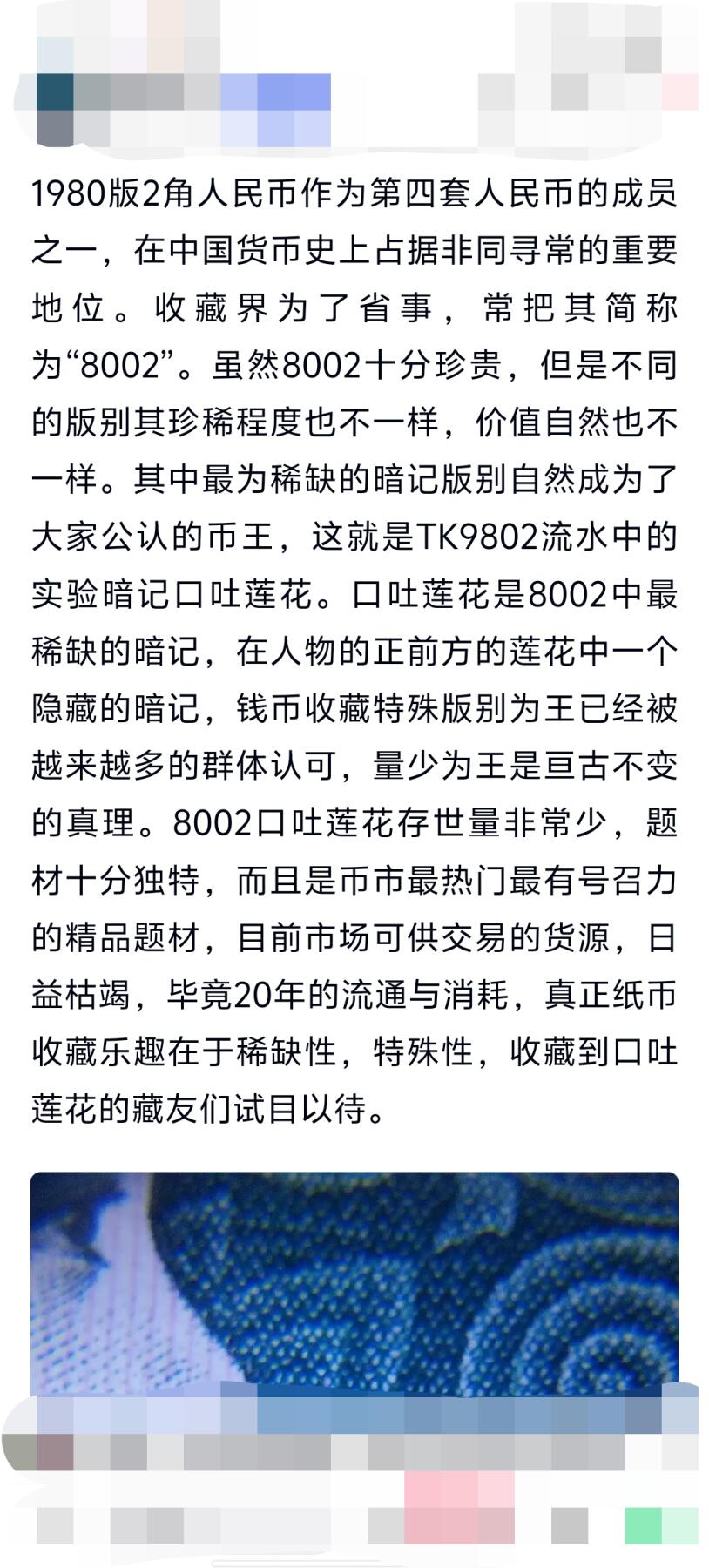 1980版2角人民币作为第四套人民币的成员之一，在中国货币史上占据非同寻常的重要地位。收藏界为了省事，常把其简称为“8002”。虽然8002十分珍贵，但是不同的版别其珍稀程度也不一样，价值自然也不一样。其中最为稀缺的暗记版别自然成为了大家公认的币王，这就是TK9802流水中的实验暗记口吐莲花。口吐莲花是8002中最稀缺的暗记，在人物的正前方的莲花中一个隐藏的暗记，钱币收藏特殊版别为王已经被越来越多的群体认可，量少为王是亘古不变的真理。8002口吐莲花存世量非常少，题材十分独特，而且是币市最热门最有号召力的精品题材，目前市场可供交易的货源，日益枯竭，毕竟20年的流通与消耗，真正纸币收藏乐趣在于稀缺性，特殊性，收藏到口吐莲花的藏友们试目以待。